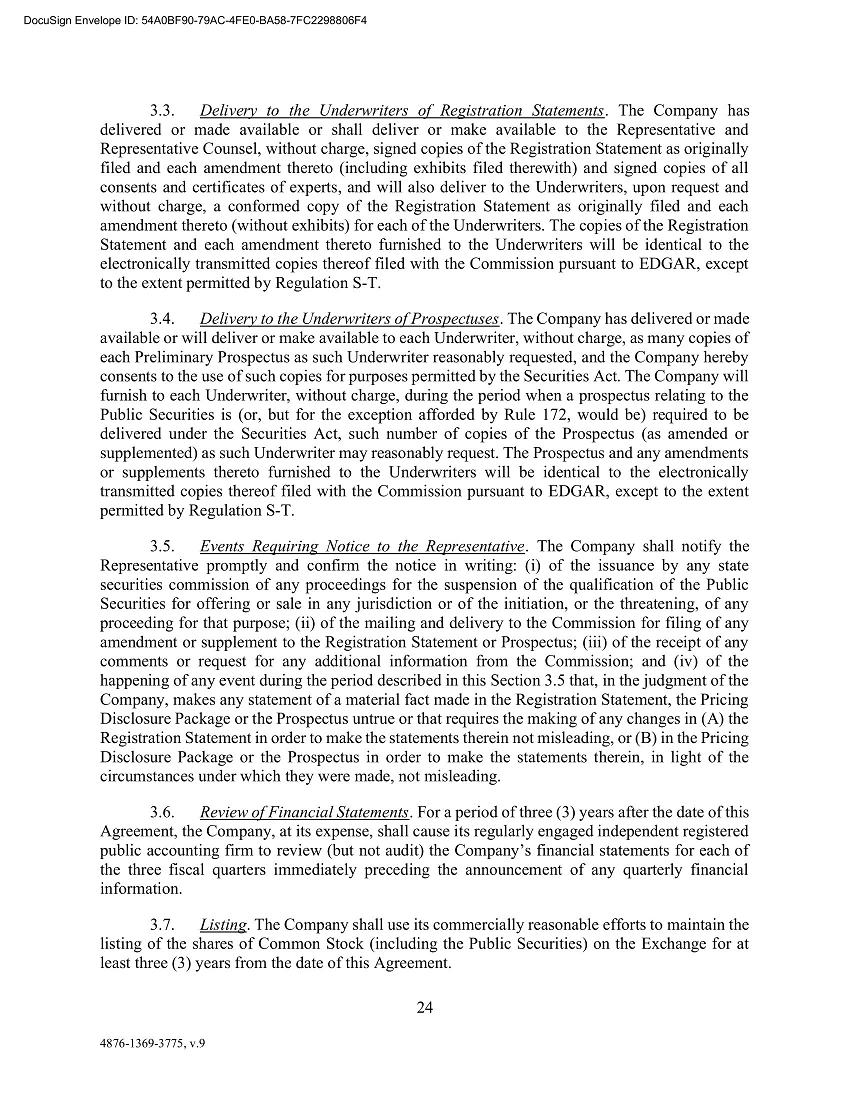 DocuSign Envelope ID: 54A0BF90-79AC-4FE0-BA58-7FC2298806F4

3.3. Delivery to the Underwriters of Registration Statements. The Company has delivered or made available or shall deliver or make available to the Representative and Representative Counsel, without charge, signed copies of the Registration Statement as originally filed and each amendment thereto (including exhibits filed therewith) and signed copies of all consents and certificates of experts, and will also deliver to the Underwriters, upon request and without charge, a conformed copy of the Registration Statement as originally filed and each amendment thereto (without exhibits) for each of the Underwriters. The copies of the Registration Statement and each amendment thereto furnished to the Underwriters will be identical to the electronically transmitted copies thereof filed with the Commission pursuant to EDGAR, except to the extent permitted by Regulation S-T.

3.4. Delivery to the Underwriters of Prospectuses. The Company has delivered or made available or will deliver or make available to each Underwriter, without charge, as many copies of each Preliminary Prospectus as such Underwriter reasonably requested, and the Company hereby consents to the use of such copies for purposes permitted by the Securities Act. The Company will furnish to each Underwriter, without charge, during the period when a prospectus relating to the Public Securities is (or, but for the exception afforded by Rule 172, would be) required to be delivered under the Securities Act, such number of copies of the Prospectus (as amended or supplemented) as such Underwriter may reasonably request. The Prospectus and any amendments or supplements thereto furnished to the Underwriters will be identical to the electronically transmitted copies thereof filed with the Commission pursuant to EDGAR, except to the extent permitted by Regulation S-T.

3.5. Events Requiring Notice to the Representative. The Company shall notify the Representative promptly and confirm the notice in writing: (i) of the issuance by any state securities commission of any proceedings for the suspension of the qualification of the Public Securities for offering or sale in any jurisdiction or of the initiation, or the threatening, of any proceeding for that purpose; (ii) of the mailing and delivery to the Commission for filing of any amendment or supplement to the Registration Statement or Prospectus; (iii) of the receipt of any comments or request for any additional information from the Commission; and (iv) of the happening of any event during the period described in this Section 3.5 that, in the judgment of the Company, makes any statement of a material fact made in the Registration Statement, the Pricing Disclosure Package or the Prospectus untrue or that requires the making of any changes in (A) the Registration Statement in order to make the statements therein not misleading, or (B) in the Pricing Disclosure Package or the Prospectus in order to make the statements therein, in light of the circumstances under which they were made, not misleading.

3.6. Review of Financial Statements. For a period of three (3) years after the date of this Agreement, the Company, at its expense, shall cause its regularly engaged independent registered public accounting firm to review (but not audit) the Company's financial statements for each of the three fiscal quarters immediately preceding the announcement of any quarterly financial information.

3.7. Listing. The Company shall use its commercially reasonable efforts to maintain the listing of the shares of Common Stock (including the Public Securities) on the Exchange for at least three (3) years from the date of this Agreement.

24

4876-1369-3775, v.9